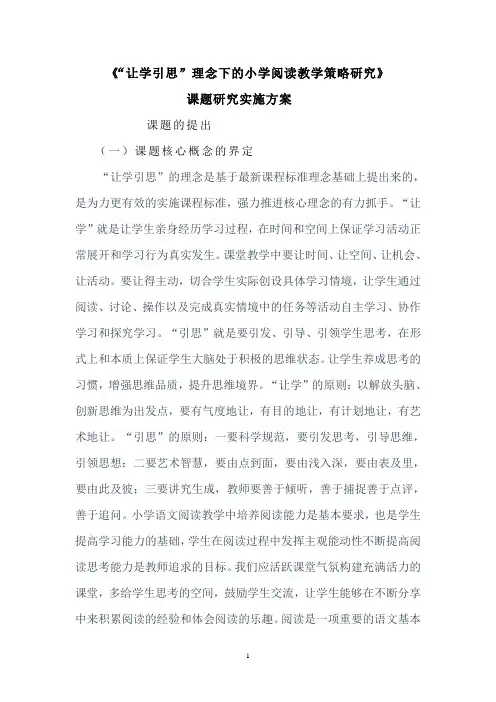 《“让学引思”理念下的小学阅读教学策略研究》

课题研究实施方案

课题的提出

（一）课题核心概念的界定

“让学引思”的理念是基于最新课程标准理念基础上提出来的，是为力更有效的实施课程标准，强力推进核心理念的有力抓手。“让学”就是让学生亲身经历学习过程，在时间和空间上保证学习活动正常展开和学习行为真实发生。课堂教学中要让时间、让空间、让机会、让活动。要让得主动，切合学生实际创设具体学习情境，让学生通过阅读、讨论、操作以及完成真实情境中的任务等活动自主学习、协作学习和探究学习。“引思”就是要引发、引导、引领学生思考，在形式上和本质上保证学生大脑处于积极的思维状态。让学生养成思考的习惯，增强思维品质，提升思维境界。“让学”的原则：以解放头脑、创新思维为出发点，要有气度地让，有目的地让，有计划地让，有艺术地让。“引思”的原则：一要科学规范，要引发思考，引导思维，引领思想；二要艺术智慧，要由点到面，要由浅入深，要由表及里，要由此及彼；三要讲究生成，教师要善于倾听，善于捕捉善于点评，善于追问。小学语文阅读教学中培养阅读能力是基本要求，也是学生提高学习能力的基础，学生在阅读过程中发挥主观能动性不断提高阅读思考能力是教师追求的目标。我们应活跃课堂气氛构建充满活力的课堂，多给学生思考的空间，鼓励学生交流，让学生能够在不断分享中来积累阅读的经验和体会阅读的乐趣。阅读是一项重要的语文基本

1